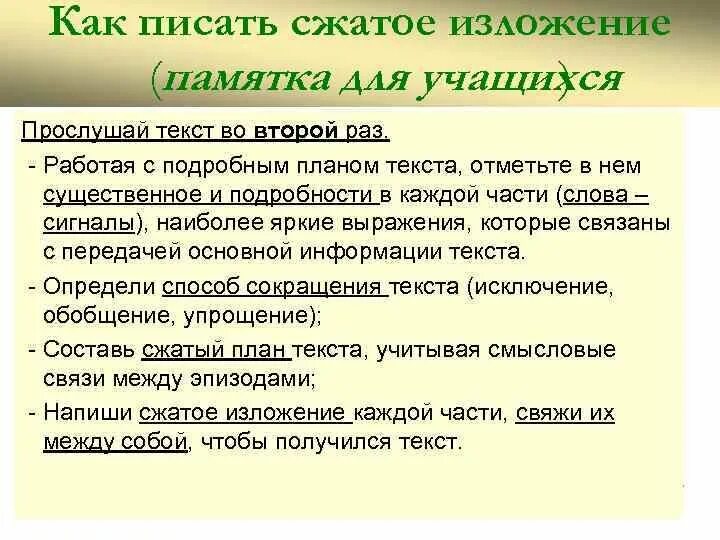 Как писать сжатое изложение
(памятка для учащихся)

Прослушай текст во второй раз.

- Работая с подробным планом текста, отметьте в нем существенное и подробности в каждой части (слова – сигналы), наиболее яркие выражения, которые связаны с передачей основной информации текста.

- Определи способ сокращения текста (исключение, обобщение, упрощение);

- Составь сжатый план текста, учитывая смысловые связи между эпизодами;

- Напиши сжатое изложение каждой части, свяжи их между собой, чтобы получился текст.